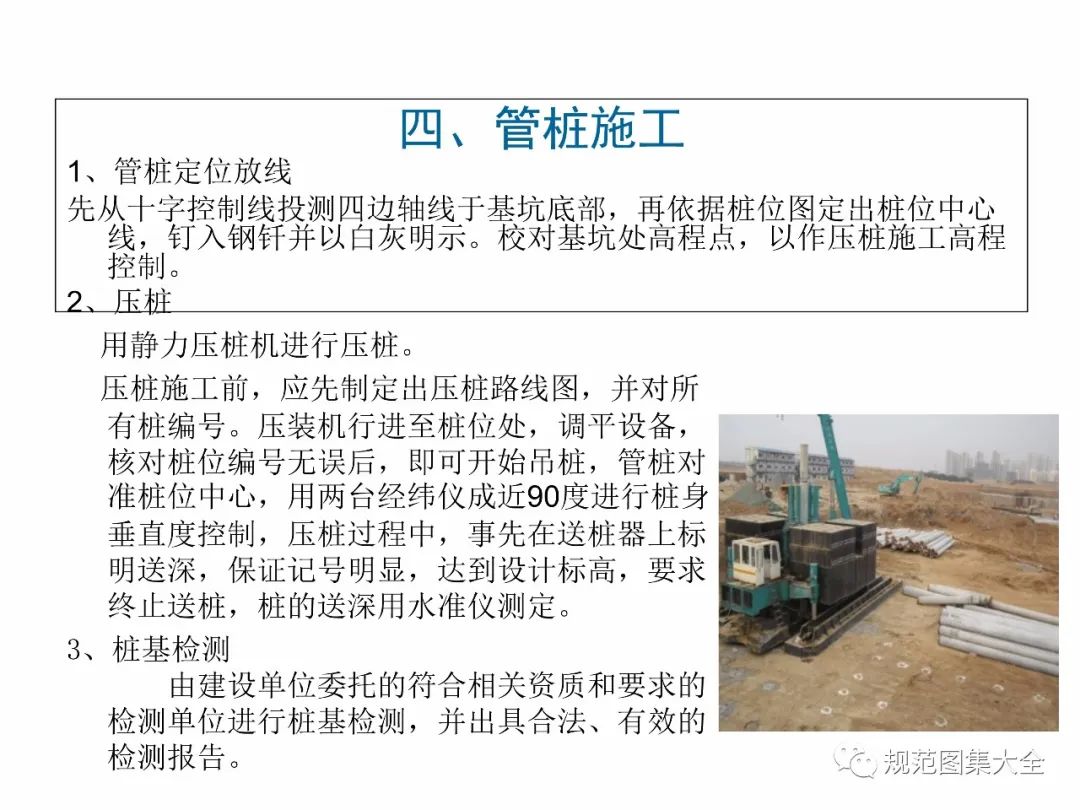 四、管桩施工

1、管桩定位放线

先从十字控制线投测四边轴线于基坑底部，再依据桩位图定出桩位中心线，钉入钢钎并以白灰明示。校对基坑处高程点，以作压桩施工高程控制。

2、压桩

用静力压桩机进行压桩。

压桩施工前，应先制定出压桩路线图，并对所有桩编号。压装机行进至桩位处，调平设备，核对桩位编号无误后，即可开始吊桩，管桩对准桩位中心，用两台经纬仪成近90度进行桩身垂直度控制，压桩过程中，事先在送桩器上标明送深，保证记号明显，达到设计标高，要求终止送桩，桩的送深用水准仪测定。

3、桩基检测

由建设单位委托的符合相关资质和要求的检测单位进行桩基检测，并出具合法、有效的检测报告。

规范图集大全